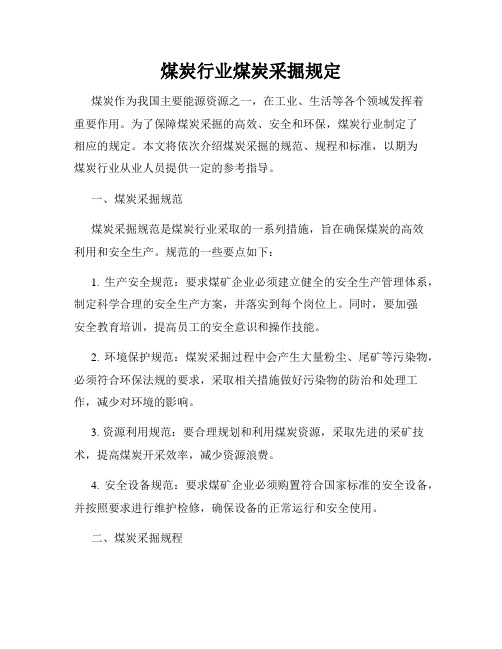 煤炭行业煤炭采掘规定

煤炭作为我国主要能源资源之一，在工业、生活等各个领域发挥着重要作用。为了保障煤炭采掘的高效、安全和环保，煤炭行业制定了相应的规定。本文将依次介绍煤炭采掘的规范、规程和标准，以期为煤炭行业从业人员提供一定的参考指导。

一、煤炭采掘规范

煤炭采掘规范是煤炭行业采取的一系列措施，旨在确保煤炭的高效利用和安全生产。规范的一些要点如下：

1. 生产安全规范：要求煤矿企业必须建立健全的安全生产管理体系，制定科学合理的安全生产方案，并落实到每个岗位上。同时，要加强安全教育培训，提高员工的安全意识和操作技能。

2. 环境保护规范：煤炭采掘过程中会产生大量粉尘、尾矿等污染物，必须符合环保法规的要求，采取相关措施做好污染物的防治和处理工作，减少对环境的影响。

3. 资源利用规范：要合理规划和利用煤炭资源，采取先进的采矿技术，提高煤炭开采效率，减少资源浪费。

4. 安全设备规范：要求煤矿企业必须购置符合国家标准的安全设备，并按照要求进行维护检修，确保设备的正常运行和安全使用。

二、煤炭采掘规程